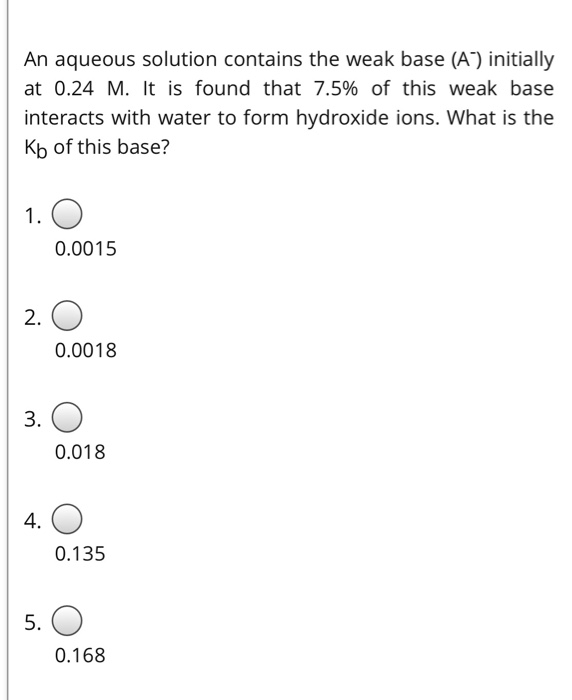 An aqueous solution contains the weak base ($A^-$) initially at 0.24 M. It is found that 7.5% of this weak base interacts with water to form hydroxide ions. What is the $K_b$ of this base?

1.

0.0015

2.

0.0018

3.

0.018

4.

0.135

5.

0.168